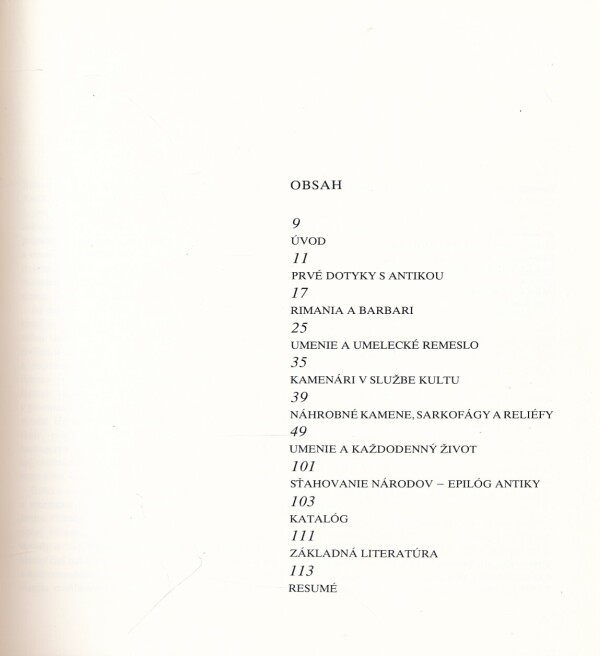 OBSAH

9
ÚVOD
11
PRVÉ DOTYKY S ANTIKOU
17
RIMANIA A BARBARI
25
UMENIE A UMELECKÉ REMESLO
35
KAMENÁRI V SLUŽBE KULTU
39
NÁHROBNÉ KAMENE, SARKOFÁGY A RELIÉFY
49
UMENIE A KAŽDODENNÝ ŽIVOT
101
SŤAHOVANIE NÁRODOV – EPILÓG ANTIKY
103
KATALÓG
111
ZÁKLADNÁ LITERATÚRA
113
RESUMÉ